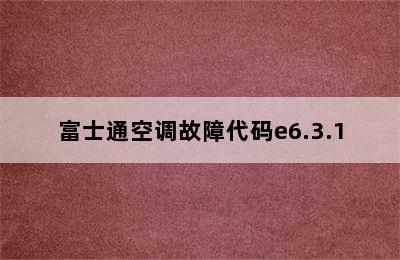 富士通空调故障代码e6.3.1